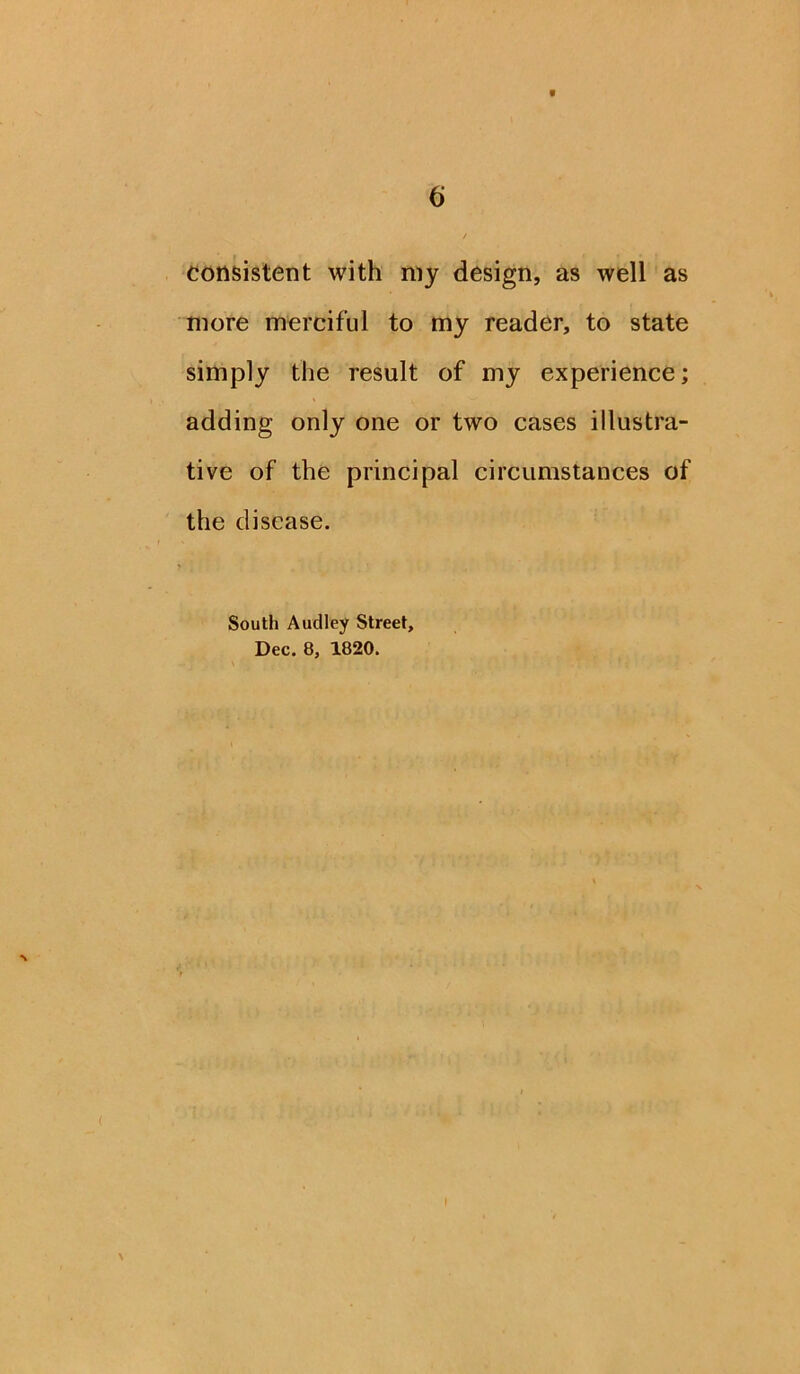 6

consistent with my design, as well as more merciful to my reader, to state simply the result of my experience; adding only one or two cases illustrative of the principal circumstances of the disease.

South Audley Street,
Dec. 8, 1820.